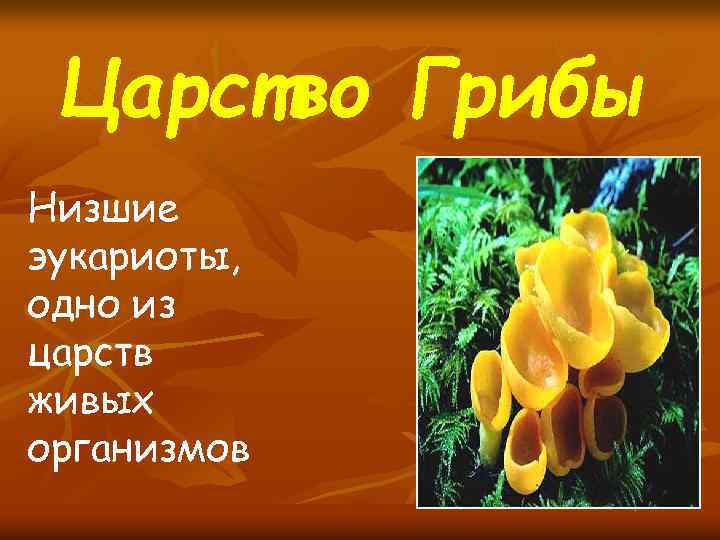 Царство Грибы

Низшие эукариоты, одно из царств живых организмов